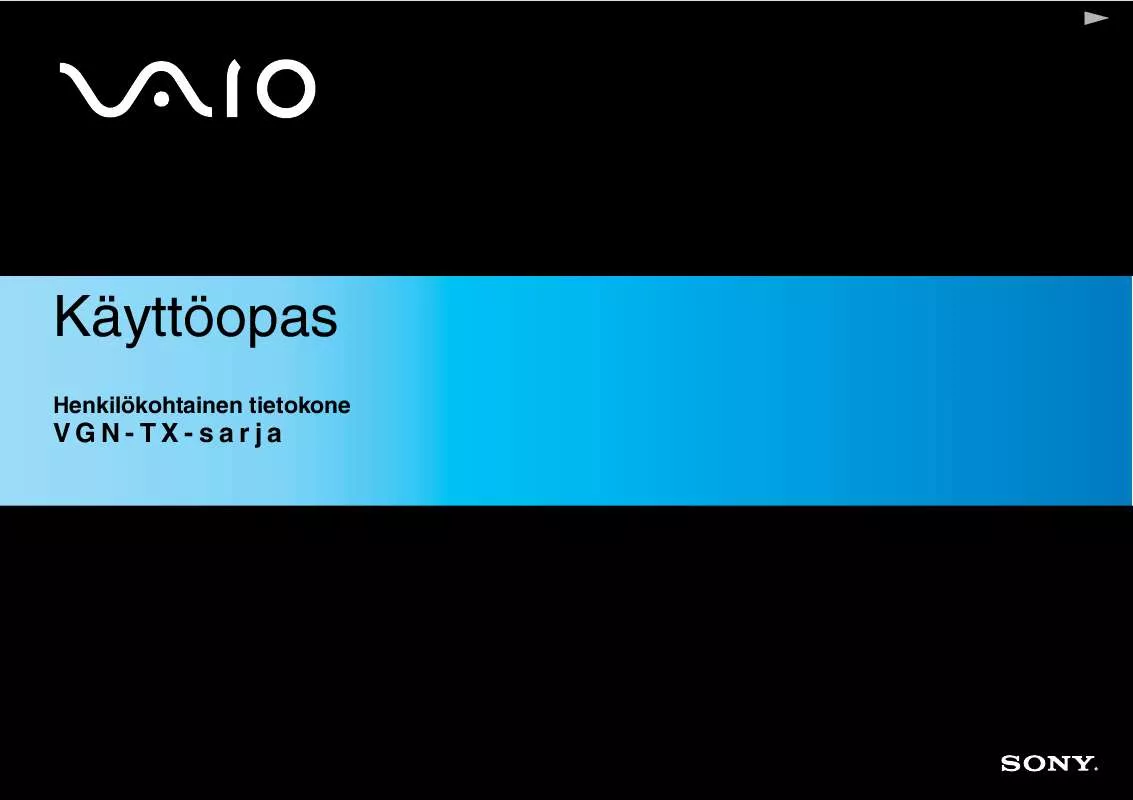 VAIO

Käyttöopas

Henkilökohtainen tietokone
VGN-TX-sarja

SONY.